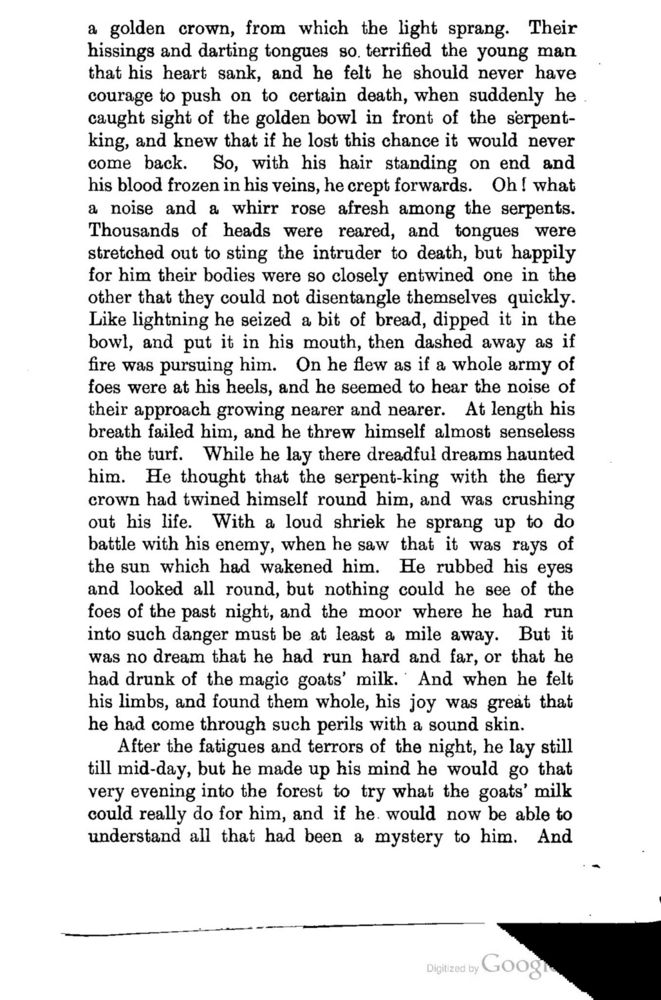 a golden crown, from which the light sprang. Their hissings and darting tongues so terrified the young man that his heart sank, and he felt he should never have courage to push on to certain death, when suddenly he caught sight of the golden bowl in front of the serpent-king, and knew that if he lost this chance it would never come back. So, with his hair standing on end and his blood frozen in his veins, he crept forwards. Oh! what a noise and a whirr rose afresh among the serpents. Thousands of heads were reared, and tongues were stretched out to sting the intruder to death, but happily for him their bodies were so closely entwined one in the other that they could not disentangle themselves quickly. Like lightning he seized a bit of bread, dipped it in the bowl, and put it in his mouth, then dashed away as if fire was pursuing him. On he flew as if a whole army of foes were at his heels, and he seemed to hear the noise of their approach growing nearer and nearer. At length his breath failed him, and he threw himself almost senseless on the turf. While he lay there dreadful dreams haunted him. He thought that the serpent-king with the fiery crown had twined himself round him, and was crushing out his life. With a loud shriek he sprang up to do battle with his enemy, when he saw that it was rays of the sun which had wakened him. He rubbed his eyes and looked all round, but nothing could he see of the foes of the past night, and the moor where he had run into such danger must be at least a mile away. But it was no dream that he had run hard and far, or that he had drunk of the magic goats' milk. And when he felt his limbs, and found them whole, his joy was great that he had come through such perils with a sound skin.

After the fatigues and terrors of the night, he lay still till mid-day, but he made up his mind he would go that very evening into the forest to try what the goats' milk could really do for him, and if he would now be able to understand all that had been a mystery to him. And

Digitized by Google